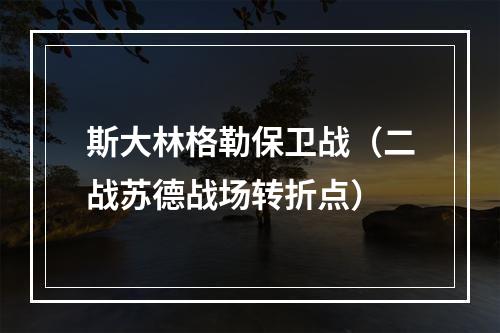 斯大林格勒保卫战（二战苏德战场转折点）